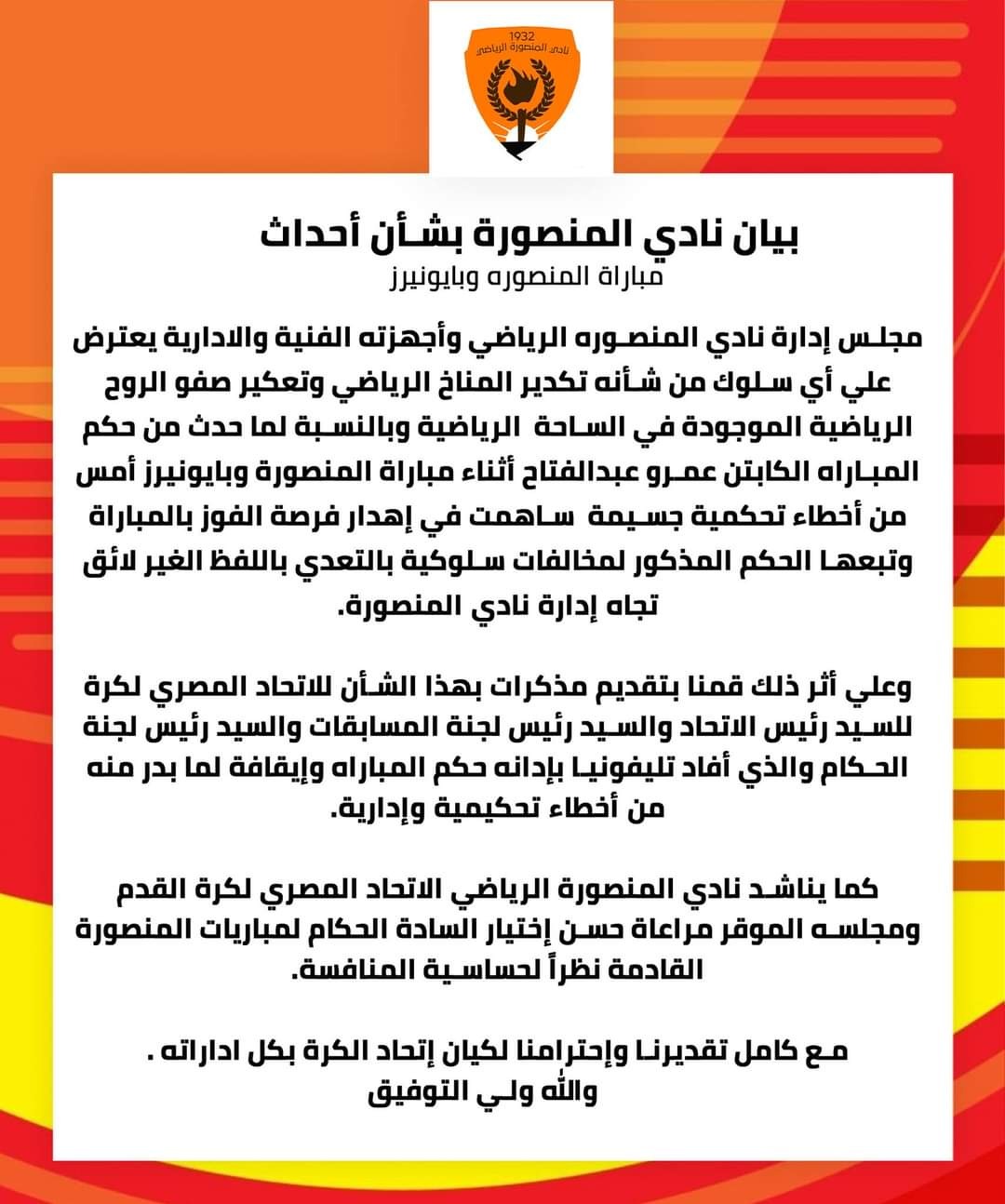 1932
نادي المنصورة الرياضي

بيان نادي المنصورة بشأن أحداث
مباراة المنصوره وبايونيرز

مجلس إدارة نادي المنصوره الرياضي وأجهزته الفنية والادارية يعترض علي أي سلوك من شأنه تكدير المناخ الرياضي وتعكير صفو الروح الرياضية الموجودة في الساحة الرياضية وبالنسبة لما حدث من حكم المباراه الكابتن عمرو عبدالفتاح أثناء مباراة المنصورة وبايونيرز أمس من أخطاء تحكمية جسيمة ساهمت في إهدار فرصة الفوز بالمباراة وتبعها الحكم المذكور لمخالفات سلوكية بالتعدي باللفظ الغير لائق تجاه إدارة نادي المنصورة.

وعلي أثر ذلك قمنا بتقديم مذكرات بهذا الشأن للاتحاد المصري لكرة للسيد رئيس الاتحاد والسيد رئيس لجنة المسابقات والسيد رئيس لجنة الحكام والذي أفاد تليفونيا بإدانه حكم المباراه وإيقافة لما بدر منه من أخطاء تحكيمية وإدارية.

كما يناشد نادي المنصورة الرياضي الاتحاد المصري لكرة القدم ومجلسه الموقر مراعاة حسن إختيار السادة الحكام لمباريات المنصورة القادمة نظراً لحساسية المنافسة.

مع كامل تقديرنا وإحترامنا لكيان إتحاد الكرة بكل اداراته .
والله ولي التوفيق